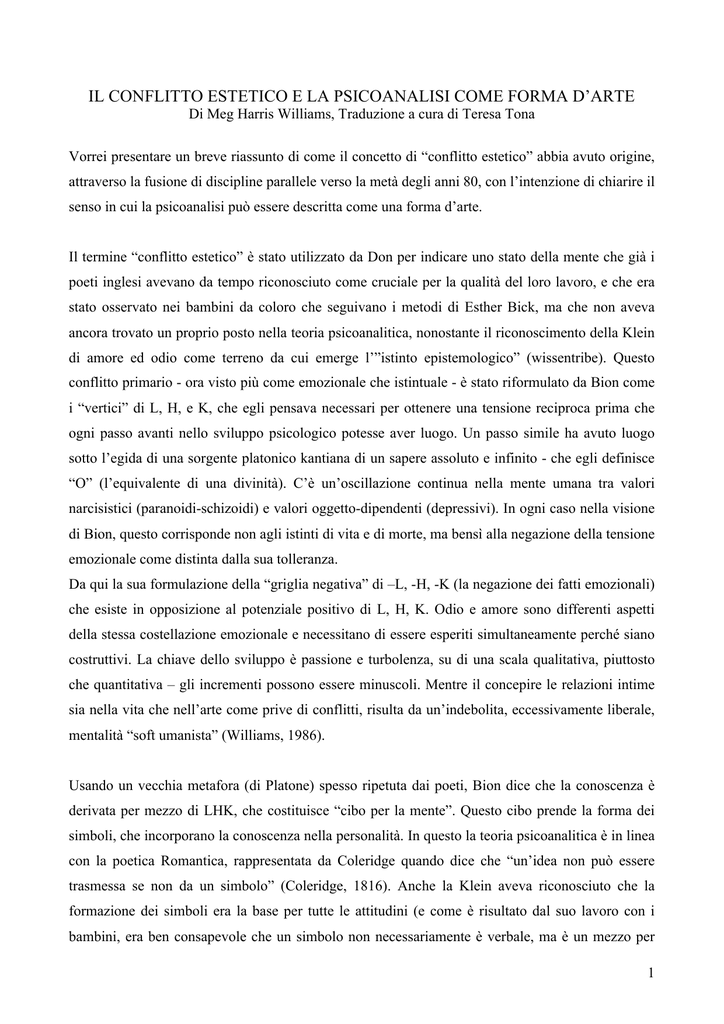 IL CONFLITTO ESTETICO E LA PSICOANALISI COME FORMA D'ARTE
Di Meg Harris Williams, Traduzione a cura di Teresa Tona

Vorrei presentare un breve riassunto di come il concetto di "conflitto estetico" abbia avuto origine, attraverso la fusione di discipline parallele verso la metà degli anni 80, con l'intenzione di chiarire il senso in cui la psicoanalisi può essere descritta come una forma d'arte.

Il termine "conflitto estetico" è stato utilizzato da Don per indicare uno stato della mente che già i poeti inglesi avevano da tempo riconosciuto come cruciale per la qualità del loro lavoro, e che era stato osservato nei bambini da coloro che seguivano i metodi di Esther Bick, ma che non aveva ancora trovato un proprio posto nella teoria psicoanalitica, nonostante il riconoscimento della Klein di amore ed odio come terreno da cui emerge l'"istinto epistemologico" (wissentribe). Questo conflitto primario - ora visto più come emozionale che istintuale - è stato riformulato da Bion come i "vertici" di L, H, e K, che egli pensava necessari per ottenere una tensione reciproca prima che ogni passo avanti nello sviluppo psicologico potesse aver luogo. Un passo simile ha avuto luogo sotto l'egida di una sorgente platonico kantiana di un sapere assoluto e infinito - che egli definisce "O" (l'equivalente di una divinità). C'è un'oscillazione continua nella mente umana tra valori narcisistici (paranoidi-schizoidi) e valori oggetto-dipendenti (depressivi). In ogni caso nella visione di Bion, questo corrisponde non agli istinti di vita e di morte, ma bensì alla negazione della tensione emozionale come distinta dalla sua tolleranza.
Da qui la sua formulazione della "griglia negativa" di –L, -H, -K (la negazione dei fatti emozionali) che esiste in opposizione al potenziale positivo di L, H, K. Odio e amore sono differenti aspetti della stessa costellazione emozionale e necessitano di essere esperiti simultaneamente perché siano costruttivi. La chiave dello sviluppo è passione e turbolenza, su di una scala qualitativa, piuttosto che quantitativa – gli incrementi possono essere minuscoli. Mentre il concepire le relazioni intime sia nella vita che nell'arte come prive di conflitti, risulta da un'indebolita, eccessivamente liberale, mentalità "soft umanista" (Williams, 1986).

Usando un vecchia metafora (di Platone) spesso ripetuta dai poeti, Bion dice che la conoscenza è derivata per mezzo di LHK, che costituisce "cibo per la mente". Questo cibo prende la forma dei simboli, che incorporano la conoscenza nella personalità. In questo la teoria psicoanalitica è in linea con la poetica Romantica, rappresentata da Coleridge quando dice che "un'idea non può essere trasmessa se non da un simbolo" (Coleridge, 1816). Anche la Klein aveva riconosciuto che la formazione dei simboli era la base per tutte le attitudini (e come è risultato dal suo lavoro con i bambini, era ben consapevole che un simbolo non necessariamente è verbale, ma è un mezzo per

1